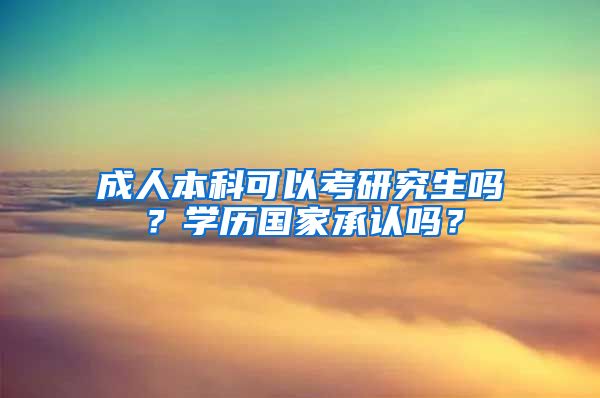 成人本科可以考研究生吗？学历国家承认吗？